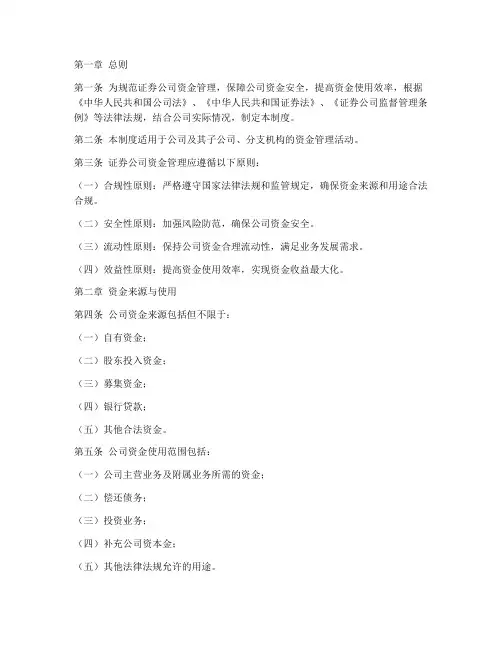 第一章 总则

第一条 为规范证券公司资金管理，保障公司资金安全，提高资金使用效率，根据《中华人民共和国公司法》、《中华人民共和国证券法》、《证券公司监督管理条例》等法律法规，结合公司实际情况，制定本制度。

第二条 本制度适用于公司及其子公司、分支机构的资金管理活动。

第三条 证券公司资金管理应遵循以下原则：

（一）合规性原则：严格遵守国家法律法规和监管规定，确保资金来源和用途合法合规。

（二）安全性原则：加强风险防范，确保公司资金安全。

（三）流动性原则：保持公司资金合理流动性，满足业务发展需求。

（四）效益性原则：提高资金使用效率，实现资金收益最大化。

第二章 资金来源与使用

第四条 公司资金来源包括但不限于：

（一）自有资金；

（二）股东投入资金；

（三）募集资金；

（四）银行贷款；

（五）其他合法资金。

第五条 公司资金使用范围包括：

（一）公司主营业务及附属业务所需的资金；

（二）偿还债务；

（三）投资业务；

（四）补充公司资本金；

（五）其他法律法规允许的用途。